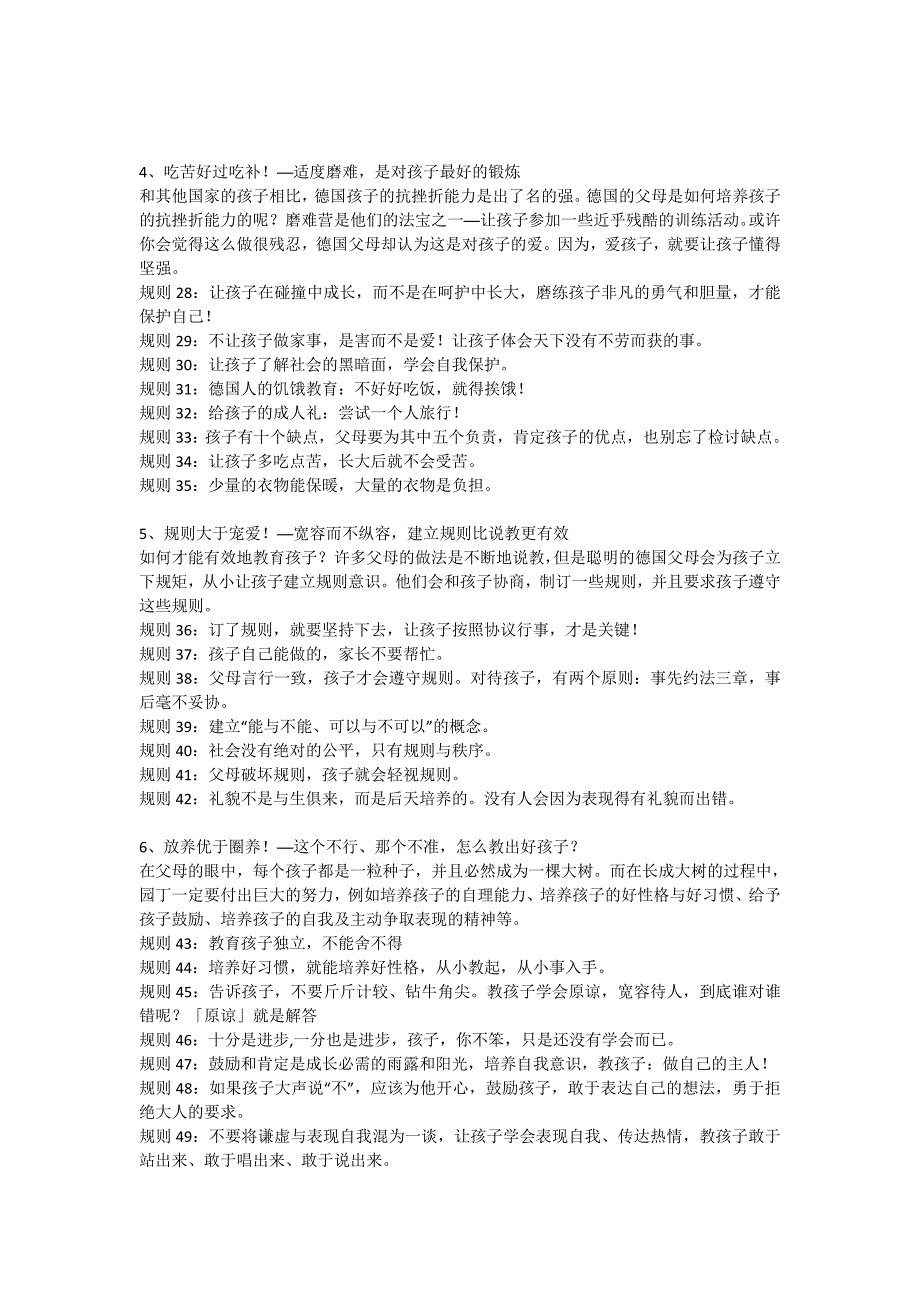 4、吃苦好过吃补！—适度磨难，是对孩子最好的锻炼
和其他国家的孩子相比，德国孩子的抗挫折能力是出了名的强。德国的父母是如何培养孩子的抗挫折能力的呢？磨难营是他们的法宝之一—让孩子参加一些近乎残酷的训练活动。或许你会觉得这么做很残忍，德国父母却认为这是对孩子的爱。因为，爱孩子，就要让孩子懂得坚强。
规则 28：让孩子在碰撞中成长，而不是在呵护中长大，磨练孩子非凡的勇气和胆量，才能保护自己！
规则 29：不让孩子做家事，是害而不是爱！让孩子体会天下没有不劳而获的事。
规则 30：让孩子了解社会的黑暗面，学会自我保护。
规则 31：德国人的饥饿教育：不好好吃饭，就得挨饿！
规则 32：给孩子的成人礼：尝试一个人旅行！
规则 33：孩子有十个缺点，父母要为其中五个负责，肯定孩子的优点，也别忘了检讨缺点。
规则 34：让孩子多吃点苦，长大后就不会受苦。
规则 35：少量的衣物能保暖，大量的衣物是负担。

5、规则大于宠爱！—宽容而不纵容，建立规则比说教更有效
如何才能有效地教育孩子？许多父母的做法是不断地说教，但是聪明的德国父母会为孩子立下规矩，从小让孩子建立规则意识。他们会和孩子协商，制订一些规则，并且要求孩子遵守这些规则。
规则 36：订了规则，就要坚持下去，让孩子按照协议行事，才是关键！
规则 37：孩子自己能做的，家长不要帮忙。
规则 38：父母言行一致，孩子才会遵守规则。对待孩子，有两个原则：事先约法三章，事后毫不妥协。
规则 39：建立“能与不能、可以与不可以”的概念。
规则 40：社会没有绝对的公平，只有规则与秩序。
规则 41：父母破坏规则，孩子就会轻视规则。
规则 42：礼貌不是与生俱来，而是后天培养的。没有人会因为表现得有礼貌而出错。

6、放养优于圈养！—这个不行、那个不准，怎么教出好孩子？
在父母的眼中，每个孩子都是一粒种子，并且必然成为一棵大树。而在长成大树的过程中，园丁一定要付出巨大的努力，例如培养孩子的自理能力、培养孩子的好性格与好习惯、给予孩子鼓励、培养孩子的自我及主动争取表现的精神等。
规则 43：教育孩子独立，不能舍不得
规则 44：培养好习惯，就能培养好性格，从小教起，从小事入手。
规则 45：告诉孩子，不要斤斤计较、钻牛角尖。教孩子学会原谅，宽容待人，到底谁对谁错呢？「原谅」就是解答
规则 46：十分是进步,一分也是进步，孩子，你不笨，只是还没有学会而已。
规则 47：鼓励和肯定是成长必需的雨露和阳光，培养自我意识，教孩子：做自己的主人！
规则 48：如果孩子大声说“不”，应该为他开心，鼓励孩子，敢于表达自己的想法，勇于拒绝大人的要求。
规则 49：不要将谦虚与表现自我混为一谈，让孩子学会表现自我、传达热情，教孩子敢于站出来、敢于唱出来、敢于说出来。